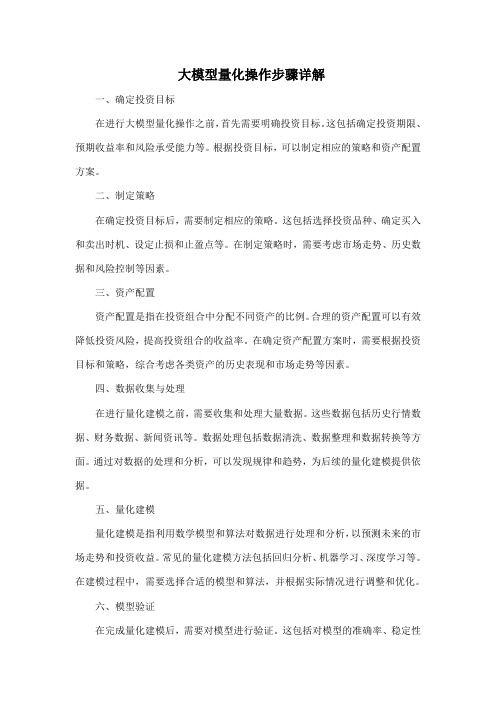 大模型量化操作步骤详解

一、确定投资目标

在进行大模型量化操作之前，首先需要明确投资目标。这包括确定投资期限、预期收益率和风险承受能力等。根据投资目标，可以制定相应的策略和资产配置方案。

二、制定策略

在确定投资目标后，需要制定相应的策略。这包括选择投资品种、确定买入和卖出时机、设定止损和止盈点等。在制定策略时，需要考虑市场走势、历史数据和风险控制等因素。

三、资产配置

资产配置是指在投资组合中分配不同资产的比例。合理的资产配置可以有效降低投资风险，提高投资组合的收益率。在确定资产配置方案时，需要根据投资目标和策略，综合考虑各类资产的历史表现和市场走势等因素。

四、数据收集与处理

在进行量化建模之前，需要收集和处理大量数据。这些数据包括历史行情数据、财务数据、新闻资讯等。数据处理包括数据清洗、数据整理和数据转换等方面。通过对数据的处理和分析，可以发现规律和趋势，为后续的量化建模提供依据。

五、量化建模

量化建模是指利用数学模型和算法对数据进行处理和分析，以预测未来的市场走势和投资收益。常见的量化建模方法包括回归分析、机器学习、深度学习等。在建模过程中，需要选择合适的模型和算法，并根据实际情况进行调整和优化。

六、模型验证

在完成量化建模后，需要对模型进行验证。这包括对模型的准确率、稳定性